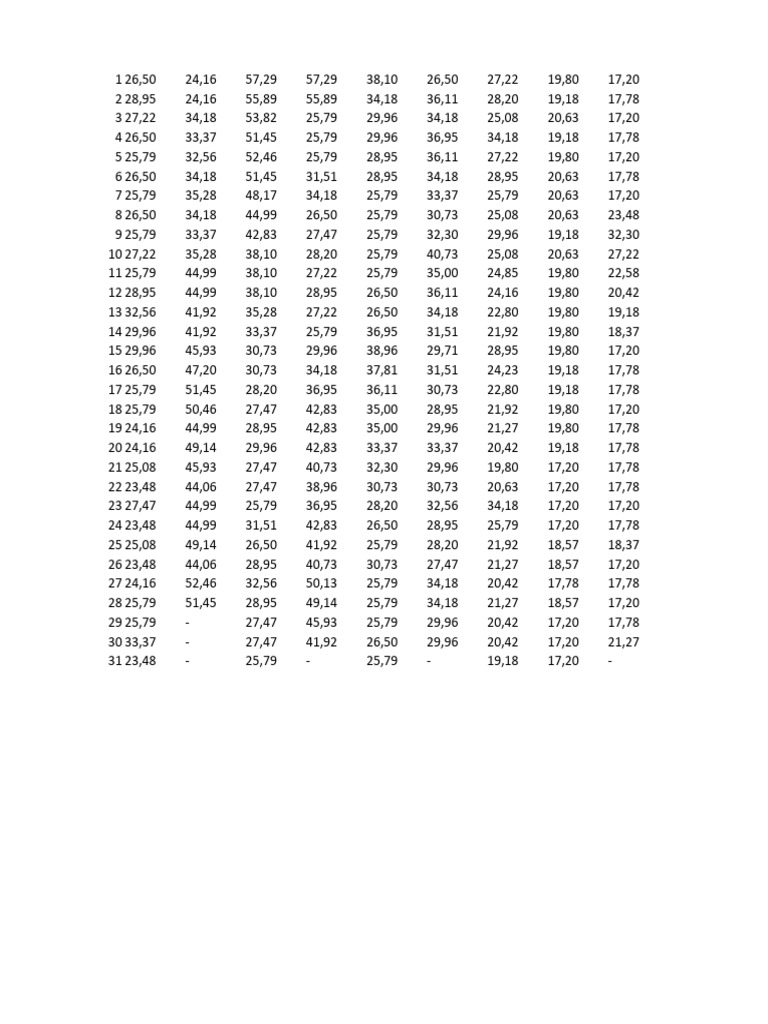 | | | | | | | | | | |
|---|---|---|---|---|---|---|---|---|---|
| 1 | 26,50 | 24,16 | 57,29 | 57,29 | 38,10 | 26,50 | 27,22 | 19,80 | 17,20 |
| 2 | 28,95 | 24,16 | 55,89 | 55,89 | 34,18 | 36,11 | 28,20 | 19,18 | 17,78 |
| 3 | 27,22 | 34,18 | 53,82 | 25,79 | 29,96 | 34,18 | 25,08 | 20,63 | 17,20 |
| 4 | 26,50 | 33,37 | 51,45 | 25,79 | 29,96 | 36,95 | 34,18 | 19,18 | 17,78 |
| 5 | 25,79 | 32,56 | 52,46 | 25,79 | 28,95 | 36,11 | 27,22 | 19,80 | 17,20 |
| 6 | 26,50 | 34,18 | 51,45 | 31,51 | 28,95 | 34,18 | 28,95 | 20,63 | 17,78 |
| 7 | 25,79 | 35,28 | 48,17 | 34,18 | 25,79 | 33,37 | 25,79 | 20,63 | 17,20 |
| 8 | 26,50 | 34,18 | 44,99 | 26,50 | 25,79 | 30,73 | 25,08 | 20,63 | 23,48 |
| 9 | 25,79 | 33,37 | 42,83 | 27,47 | 25,79 | 32,30 | 29,96 | 19,18 | 32,30 |
| 10 | 27,22 | 35,28 | 38,10 | 28,20 | 25,79 | 40,73 | 25,08 | 20,63 | 27,22 |
| 11 | 25,79 | 44,99 | 38,10 | 27,22 | 25,79 | 35,00 | 24,85 | 19,80 | 22,58 |
| 12 | 28,95 | 44,99 | 38,10 | 28,95 | 26,50 | 36,11 | 24,16 | 19,80 | 20,42 |
| 13 | 32,56 | 41,92 | 35,28 | 27,22 | 26,50 | 34,18 | 22,80 | 19,80 | 19,18 |
| 14 | 29,96 | 41,92 | 33,37 | 25,79 | 36,95 | 31,51 | 21,92 | 19,80 | 18,37 |
| 15 | 29,96 | 45,93 | 30,73 | 29,96 | 38,96 | 29,71 | 28,95 | 19,80 | 17,20 |
| 16 | 26,50 | 47,20 | 30,73 | 34,18 | 37,81 | 31,51 | 24,23 | 19,18 | 17,78 |
| 17 | 25,79 | 51,45 | 28,20 | 36,95 | 36,11 | 30,73 | 22,80 | 19,18 | 17,78 |
| 18 | 25,79 | 50,46 | 27,47 | 42,83 | 35,00 | 28,95 | 21,92 | 19,80 | 17,20 |
| 19 | 24,16 | 44,99 | 28,95 | 42,83 | 35,00 | 29,96 | 21,27 | 19,80 | 17,78 |
| 20 | 24,16 | 49,14 | 29,96 | 42,83 | 33,37 | 33,37 | 20,42 | 19,18 | 17,78 |
| 21 | 25,08 | 45,93 | 27,47 | 40,73 | 32,30 | 29,96 | 19,80 | 17,20 | 17,78 |
| 22 | 23,48 | 44,06 | 27,47 | 38,96 | 30,73 | 30,73 | 20,63 | 17,20 | 17,78 |
| 23 | 27,47 | 44,99 | 25,79 | 36,95 | 28,20 | 32,56 | 34,18 | 17,20 | 17,20 |
| 24 | 23,48 | 44,99 | 31,51 | 42,83 | 26,50 | 28,95 | 25,79 | 17,20 | 17,78 |
| 25 | 25,08 | 49,14 | 26,50 | 41,92 | 25,79 | 28,20 | 21,92 | 18,57 | 18,37 |
| 26 | 23,48 | 44,06 | 28,95 | 40,73 | 30,73 | 27,47 | 21,27 | 18,57 | 17,20 |
| 27 | 24,16 | 52,46 | 32,56 | 50,13 | 25,79 | 34,18 | 20,42 | 17,78 | 17,78 |
| 28 | 25,79 | 51,45 | 28,95 | 49,14 | 25,79 | 34,18 | 21,27 | 18,57 | 17,20 |
| 29 | 25,79 | - | 27,47 | 45,93 | 25,79 | 29,96 | 20,42 | 17,20 | 17,78 |
| 30 | 33,37 | - | 27,47 | 41,92 | 26,50 | 29,96 | 20,42 | 17,20 | 21,27 |
| 31 | 23,48 | - | 25,79 | - | 25,79 | - | 19,18 | 17,20 | - |